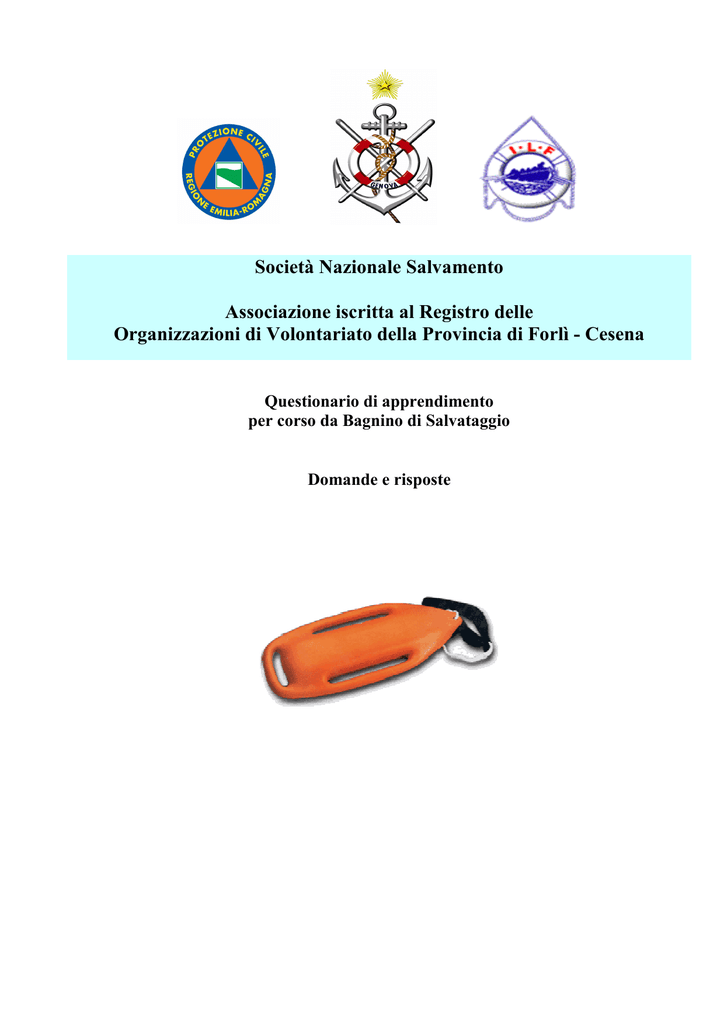 PROTEZIONE CIVILE
REGIONE EMILIA-ROMAGNA

GENOVA

I·L·F

Società Nazionale Salvamento

Associazione iscritta al Registro delle
Organizzazioni di Volontariato della Provincia di Forlì - Cesena

Questionario di apprendimento
per corso da Bagnino di Salvataggio

Domande e risposte